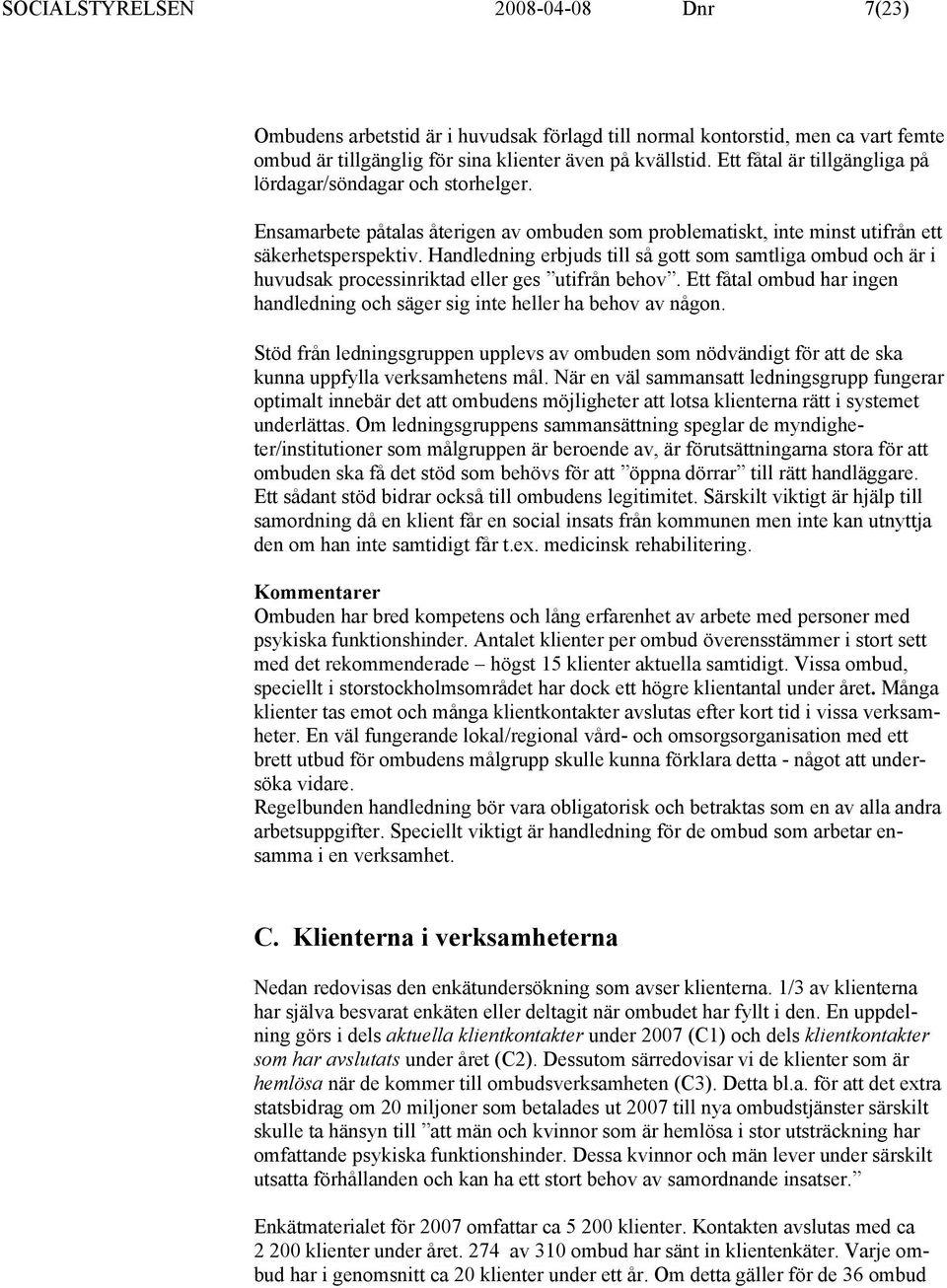 SOCIALSTYRELSEN 2008-04-08 Dnr 7(23)

Ombudens arbetstid är i huvudsak förlagd till normal kontorstid, men ca vart femte ombud är tillgänglig för sina klienter även på kvällstid. Ett fåtal är tillgängliga på lördagar/söndagar och storhelger.

Ensamarbete påtalas återigen av ombuden som problematiskt, inte minst utifrån ett säkerhetsperspektiv. Handledning erbjuds till så gott som samtliga ombud och är i huvudsak processinriktad eller ges ”utifrån behov”. Ett fåtal ombud har ingen handledning och säger sig inte heller ha behov av någon.

Stöd från ledningsgruppen upplevs av ombuden som nödvändigt för att de ska kunna uppfylla verksamhetens mål. När en väl sammansatt ledningsgrupp fungerar optimalt innebär det att ombudens möjligheter att lotsa klienterna rätt i systemet underlättas. Om ledningsgruppens sammansättning speglar de myndigheter/institutioner som målgruppen är beroende av, är förutsättningarna stora för att ombuden ska få det stöd som behövs för att ”öppna dörrar” till rätt handläggare. Ett sådant stöd bidrar också till ombudens legitimitet. Särskilt viktigt är hjälp till samordning då en klient får en social insats från kommunen men inte kan utnyttja den om han inte samtidigt får t.ex. medicinsk rehabilitering.

Kommentarer
Ombuden har bred kompetens och lång erfarenhet av arbete med personer med psykiska funktionshinder. Antalet klienter per ombud överensstämmer i stort sett med det rekommenderade – högst 15 klienter aktuella samtidigt. Vissa ombud, speciellt i storstockholmsområdet har dock ett högre klientantal under året. Många klienter tas emot och många klientkontakter avslutas efter kort tid i vissa verksamheter. En väl fungerande lokal/regional vård- och omsorgsorganisation med ett brett utbud för ombudens målgrupp skulle kunna förklara detta - något att undersöka vidare.
Regelbunden handledning bör vara obligatorisk och betraktas som en av alla andra arbetsuppgifter. Speciellt viktigt är handledning för de ombud som arbetar ensamma i en verksamhet.

C. Klienterna i verksamheterna

Nedan redovisas den enkätundersökning som avser klienterna. 1/3 av klienterna har själva besvarat enkäten eller deltagit när ombudet har fyllt i den. En uppdelning görs i dels aktuella klientkontakter under 2007 (C1) och dels klientkontakter som har avslutats under året (C2). Dessutom särredovisar vi de klienter som är hemlösa när de kommer till ombudsverksamheten (C3). Detta bl.a. för att det extra statsbidrag om 20 miljoner som betalades ut 2007 till nya ombudstjänster särskilt skulle ta hänsyn till ”att män och kvinnor som är hemlösa i stor utsträckning har omfattande psykiska funktionshinder. Dessa kvinnor och män lever under särskilt utsatta förhållanden och kan ha ett stort behov av samordnande insatser.”

Enkätmaterialet för 2007 omfattar ca 5 200 klienter. Kontakten avslutas med ca 2 200 klienter under året. 274 av 310 ombud har sänt in klientenkäter. Varje ombud har i genomsnitt ca 20 klienter under ett år. Om detta gäller för de 36 ombud